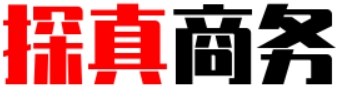 探真商务